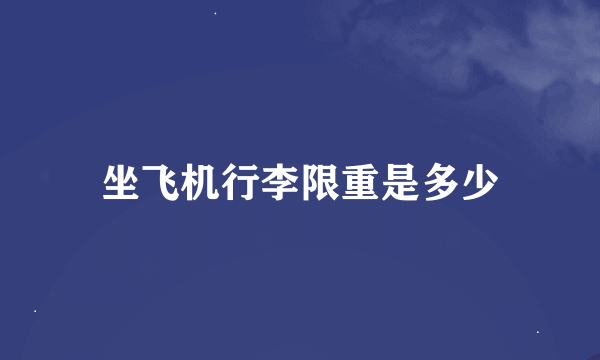 坐飞机行李限重是多少